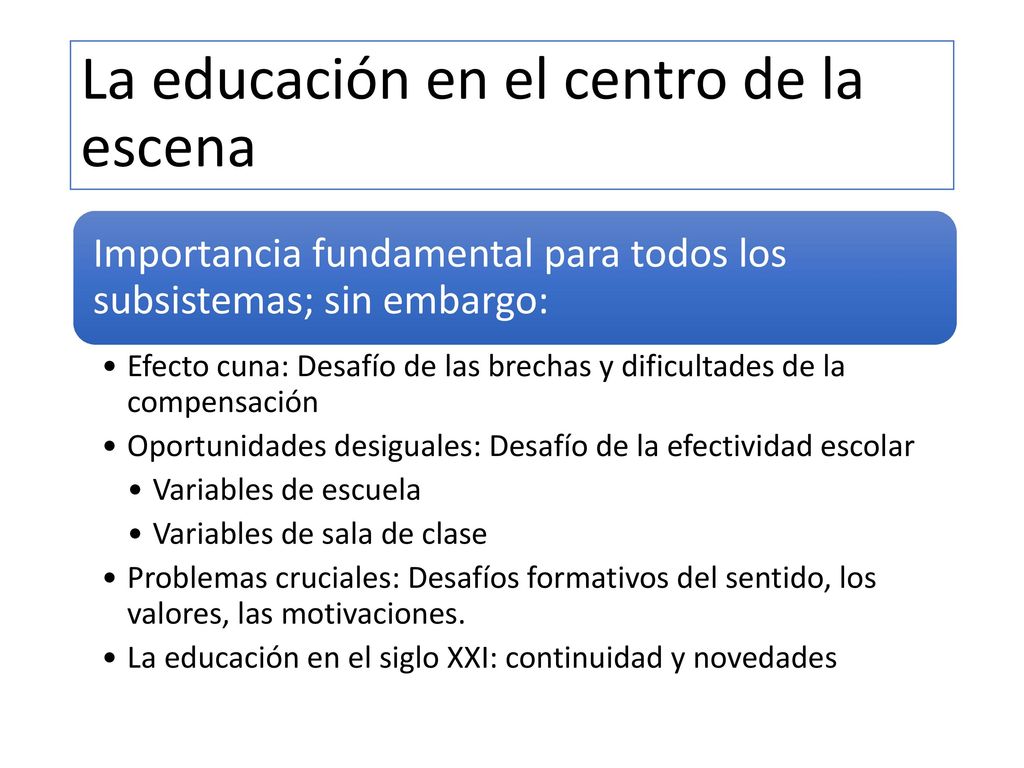 La educación en el centro de la escena

Importancia fundamental para todos los subsistemas; sin embargo:

• Efecto cuna: Desafío de las brechas y dificultades de la compensación
• Oportunidades desiguales: Desafío de la efectividad escolar
  • Variables de escuela
  • Variables de sala de clase
• Problemas cruciales: Desafíos formativos del sentido, los valores, las motivaciones.
• La educación en el siglo XXI: continuidad y novedades